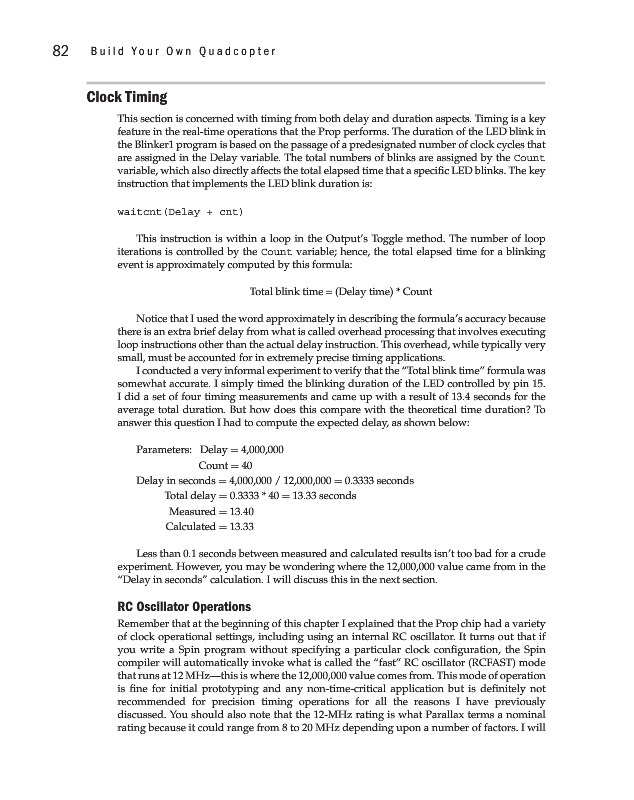 82 Build Your Own Quadcopter

Clock Timing

This section is concerned with timing from both delay and duration aspects. Timing is a key feature in the real-time operations that the Prop performs. The duration of the LED blink in the Blinker1 program is based on the passage of a predesignated number of clock cycles that are assigned in the Delay variable. The total numbers of blinks are assigned by the Count variable, which also directly affects the total elapsed time that a specific LED blinks. The key instruction that implements the LED blink duration is:

waitcnt(Delay + cnt)

This instruction is within a loop in the Output's Toggle method. The number of loop iterations is controlled by the Count variable; hence, the total elapsed time for a blinking event is approximately computed by this formula:

Total blink time = (Delay time) * Count

Notice that I used the word approximately in describing the formula's accuracy because there is an extra brief delay from what is called overhead processing that involves executing loop instructions other than the actual delay instruction. This overhead, while typically very small, must be accounted for in extremely precise timing applications.

I conducted a very informal experiment to verify that the "Total blink time" formula was somewhat accurate. I simply timed the blinking duration of the LED controlled by pin 15. I did a set of four timing measurements and came up with a result of 13.4 seconds for the average total duration. But how does this compare with the theoretical time duration? To answer this question I had to compute the expected delay, as shown below:

Parameters: Delay = 4,000,000
Count = 40
Delay in seconds = 4,000,000 / 12,000,000 = 0.3333 seconds
Total delay = 0.3333 * 40 = 13.33 seconds
Measured = 13.40
Calculated = 13.33

Less than 0.1 seconds between measured and calculated results isn't too bad for a crude experiment. However, you may be wondering where the 12,000,000 value came from in the "Delay in seconds" calculation. I will discuss this in the next section.

RC Oscillator Operations

Remember that at the beginning of this chapter I explained that the Prop chip had a variety of clock operational settings, including using an internal RC oscillator. It turns out that if you write a Spin program without specifying a particular clock configuration, the Spin compiler will automatically invoke what is called the "fast" RC oscillator (RCFAST) mode that runs at 12 MHz—this is where the 12,000,000 value comes from. This mode of operation is fine for initial prototyping and any non-time-critical application but is definitely not recommended for precision timing operations for all the reasons I have previously discussed. You should also note that the 12-MHz rating is what Parallax terms a nominal rating because it could range from 8 to 20 MHz depending upon a number of factors. I will